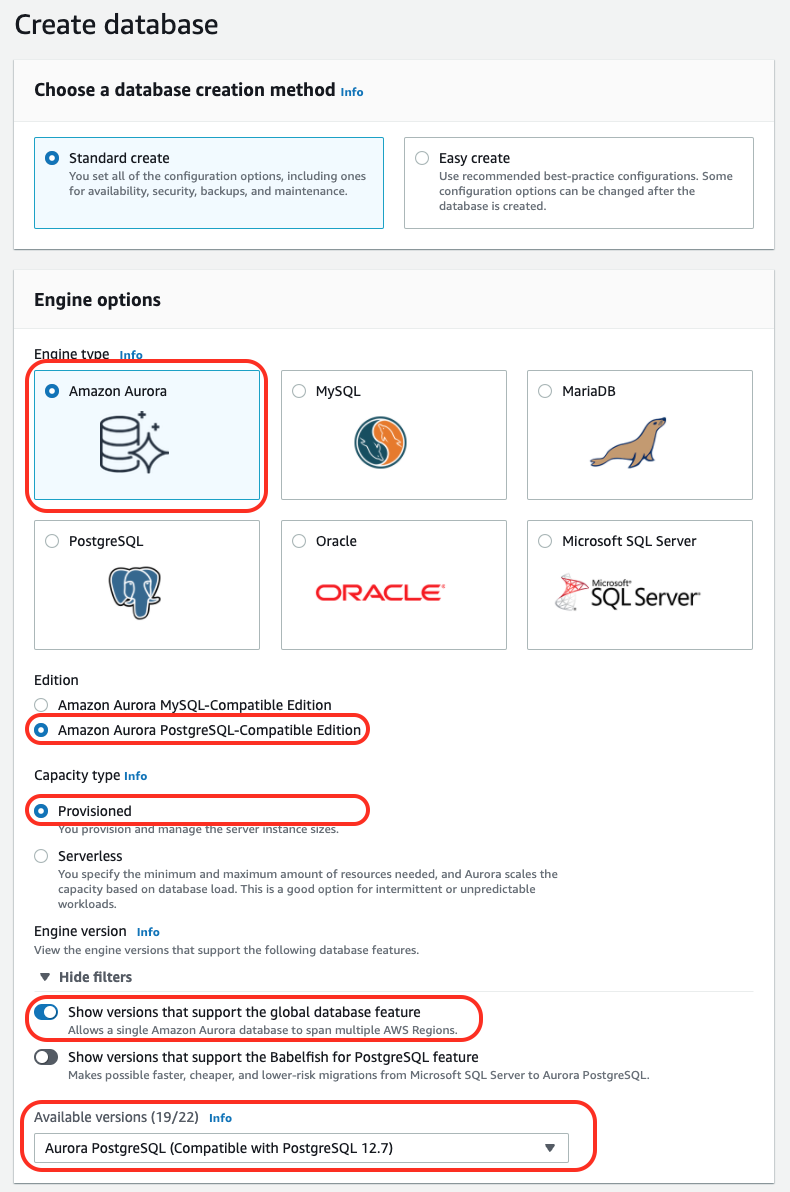 Create database

Choose a database creation method Info

Standard create
You set all of the configuration options, including ones for availability, security, backups, and maintenance.

Easy create
Use recommended best-practice configurations. Some configuration options can be changed after the database is created.

Engine options

Engine type Info

Amazon Aurora

MySQL

MariaDB

PostgreSQL

Oracle

ORACLE

Microsoft SQL Server

Microsoft SQL Server

Edition

Amazon Aurora MySQL-Compatible Edition

Amazon Aurora PostgreSQL-Compatible Edition

Capacity type Info

Provisioned
You provision and manage the server instance sizes.

Serverless
You specify the minimum and maximum amount of resources needed, and Aurora scales the capacity based on database load. This is a good option for intermittent or unpredictable workloads.

Engine version Info
View the engine versions that support the following database features.

▼ Hide filters

Show versions that support the global database feature
Allows a single Amazon Aurora database to span multiple AWS Regions.

Show versions that support the Babelfish for PostgreSQL feature
Makes possible faster, cheaper, and lower-risk migrations from Microsoft SQL Server to Aurora PostgreSQL.

Available versions (19/22) Info

Aurora PostgreSQL (Compatible with PostgreSQL 12.7)